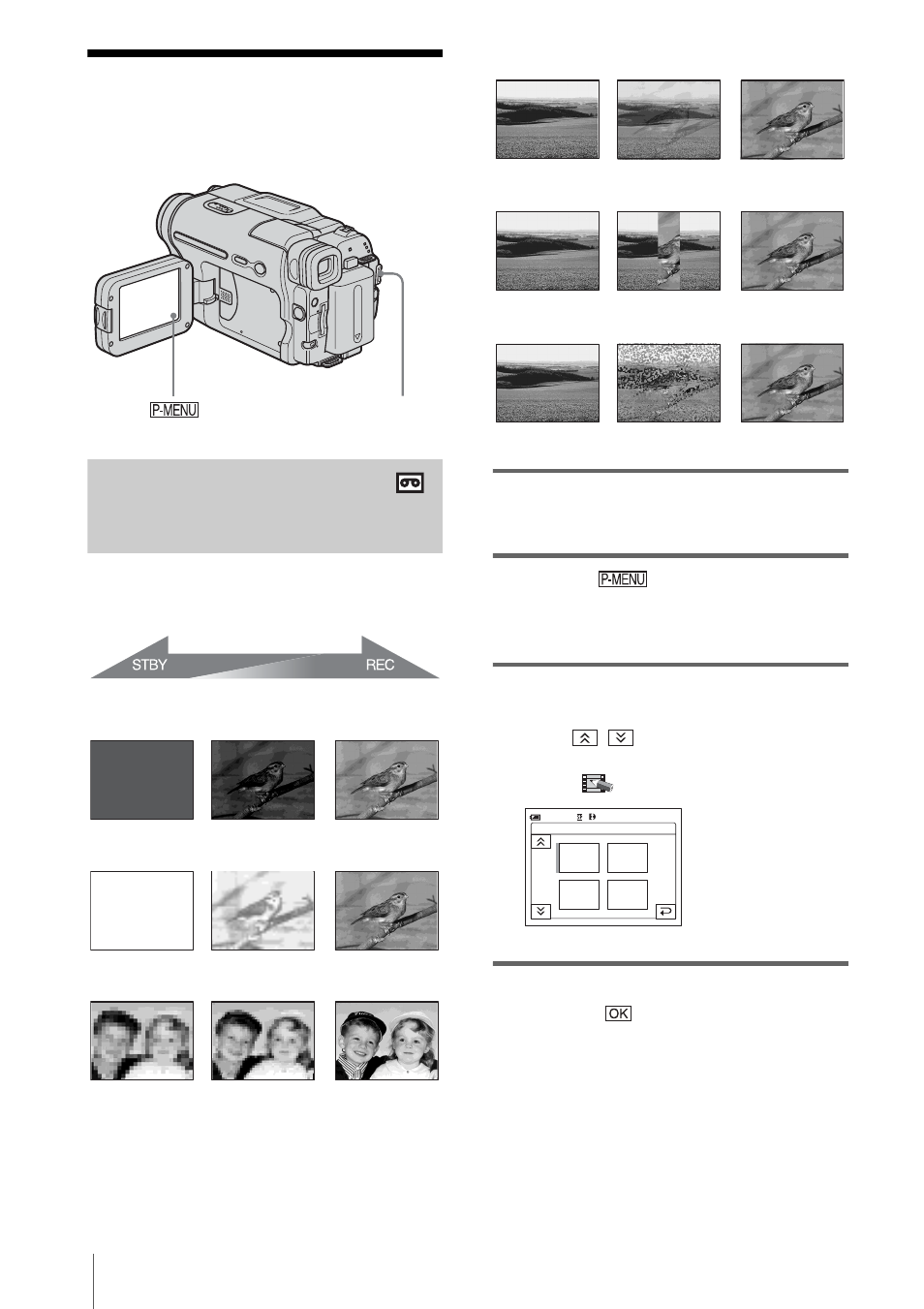 P-MENU

STBY

REC

P-MENU

OK